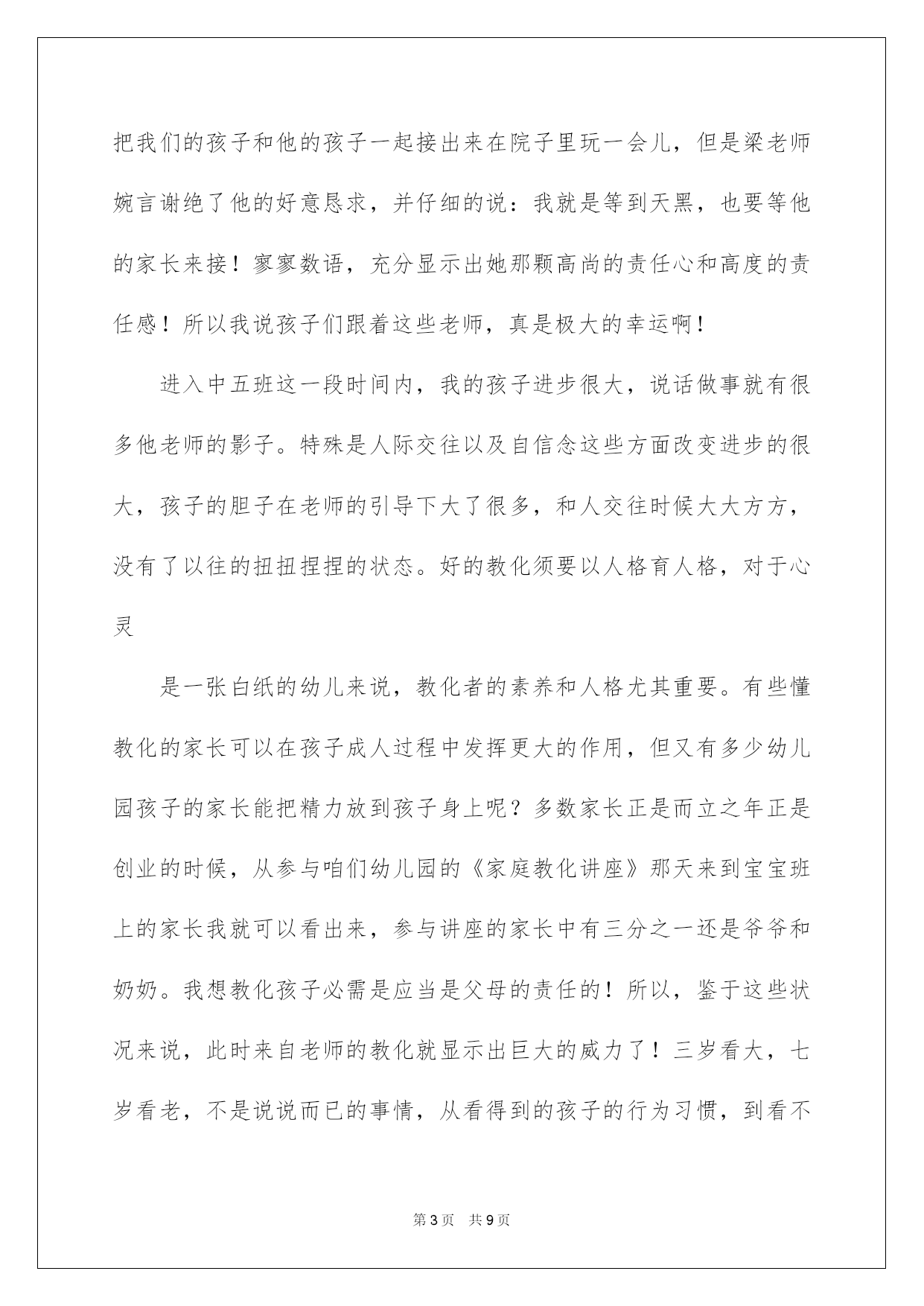 把我们的孩子和他的孩子一起接出来在院子里玩一会儿，但是梁老师婉言谢绝了他的好意恳求，并仔细的说：我就是等到天黑，也要等他的家长来接！寥寥数语，充分显示出她那颗高尚的责任心和高度的责任感！所以我说孩子们跟着这些老师，真是极大的幸运啊！

进入中五班这一段时间内，我的孩子进步很大，说话做事就有很多他老师的影子。特殊是人际交往以及自信念这些方面改变进步的很大，孩子的胆子在老师的引导下大了很多，和人交往时候大大方方，没有了以往的扭扭捏捏的状态。好的教化须要以人格育人格，对于心灵

是一张白纸的幼儿来说，教化者的素养和人格尤其重要。有些懂教化的家长可以在孩子成人过程中发挥更大的作用，但又有多少幼儿园孩子的家长能把精力放到孩子身上呢？多数家长正是而立之年正是创业的时候，从参与咱们幼儿园的《家庭教化讲座》那天来到宝宝班上的家长我就可以看出来，参与讲座的家长中有三分之一还是爷爷和奶奶。我想教化孩子必需是应当是父母的责任的！所以，鉴于这些状况来说，此时来自老师的教化就显示出巨大的威力了！三岁看大，七岁看老，不是说说而已的事情，从看得到的孩子的行为习惯，到看不

第3页 共9页